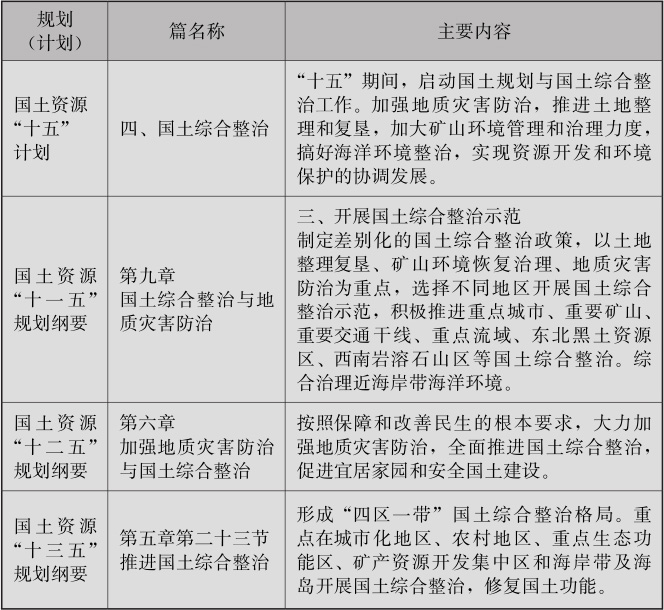 | 规划（计划） | 篇名称 | 主要内容 |
|---|---|---|
| 国土资源“十五”计划 | 四、国土综合整治 | “十五”期间，启动国土规划与国土综合整治工作。加强地质灾害防治，推进土地整理和复垦，加大矿山环境管理和治理力度，搞好海洋环境整治，实现资源开发和环境保护的协调发展。 |
| 国土资源“十一五”规划纲要 | 第九章 国土综合整治与地质灾害防治 | 三、开展国土综合整治示范 制定差别化的国土综合整治政策，以土地整理复垦、矿山环境恢复治理、地质灾害防治为重点，选择不同地区开展国土综合整治示范，积极推进重点城市、重要矿山、重要交通干线、重点流域、东北黑土资源区、西南岩溶石山区等国土综合整治。综合治理近海岸带海洋环境。 |
| 国土资源“十二五”规划纲要 | 第六章 加强地质灾害防治与国土综合整治 | 按照保障和改善民生的根本要求，大力加强地质灾害防治，全面推进国土综合整治，促进宜居家园和安全国土建设。 |
| 国土资源“十三五”规划纲要 | 第五章第二十三节 推进国土综合整治 | 形成“四区一带”国土综合整治格局。重点在城市化地区、农村地区、重点生态功能区、矿产资源开发集中区和海岸带及海岛开展国土综合整治，修复国土功能。 |